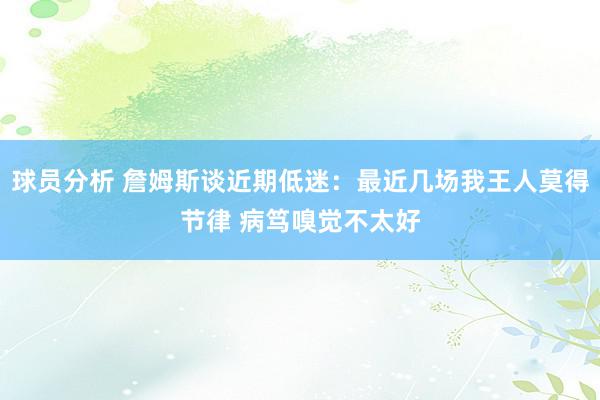 球员分析 詹姆斯谈近期低迷：最近几场我王人莫得节律 病笃嗅觉不太好